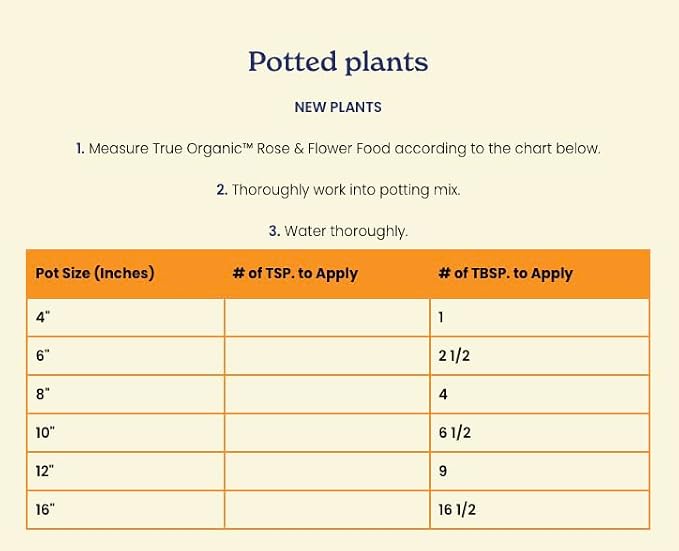 Potted plants

NEW PLANTS

1. Measure True Organic™ Rose & Flower Food according to the chart below.

2. Thoroughly work into potting mix.

3. Water thoroughly.

| Pot Size (Inches) | # of TSP. to Apply | # of TBSP. to Apply |
|---|---|---|
| 4" |  | 1 |
| 6" |  | 2 1/2 |
| 8" |  | 4 |
| 10" |  | 6 1/2 |
| 12" |  | 9 |
| 16" |  | 16 1/2 |